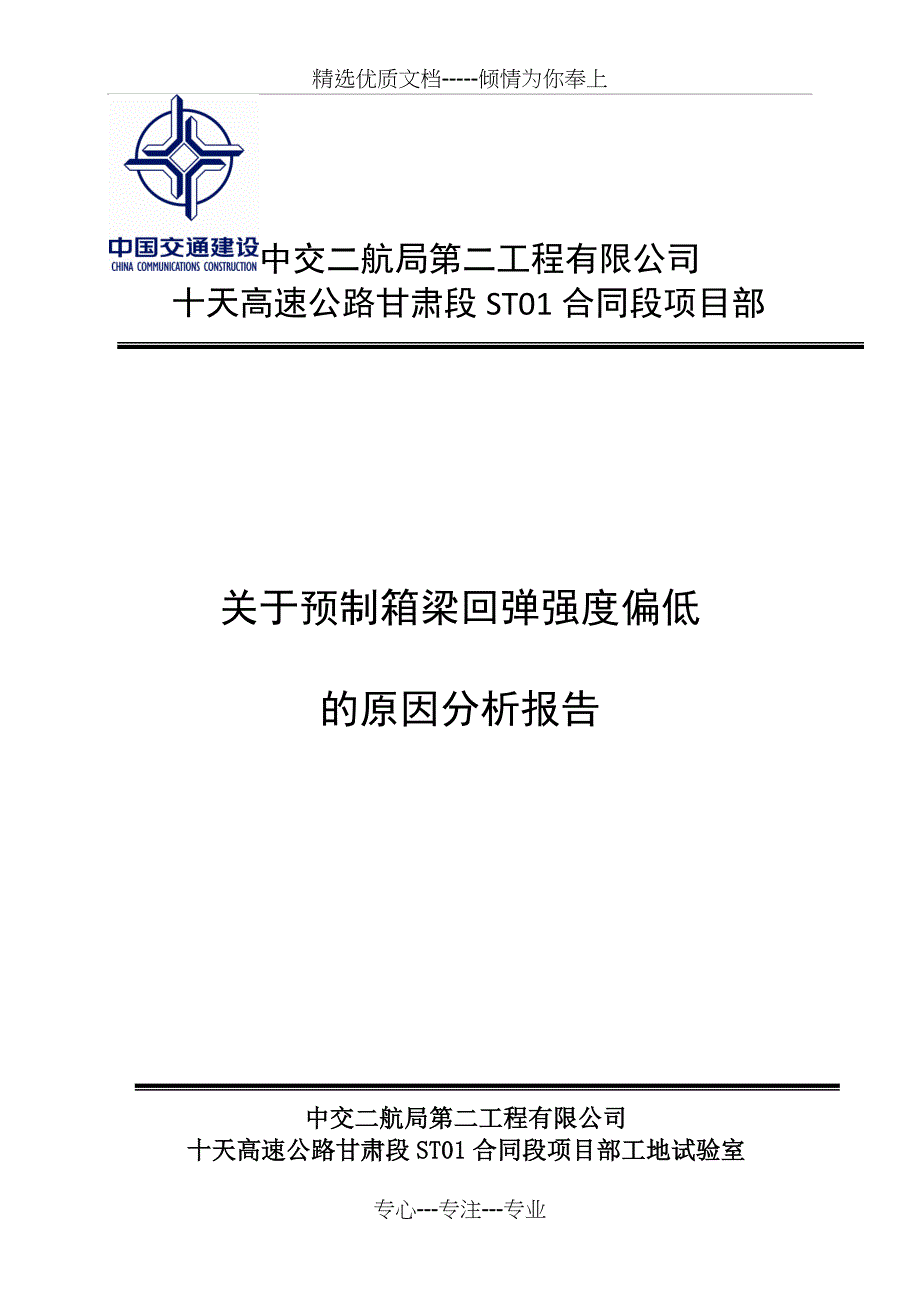 精选优质文档-----倾情为你奉上

中国交通建设
CHINA COMMUNICATIONS CONSTRUCTION

中交二航局第二工程有限公司
十天高速公路甘肃段 ST01 合同段项目部

关于预制箱梁回弹强度偏低

的原因分析报告

中交二航局第二工程有限公司
十天高速公路甘肃段 ST01 合同段项目部工地试验室

专心---专注---专业